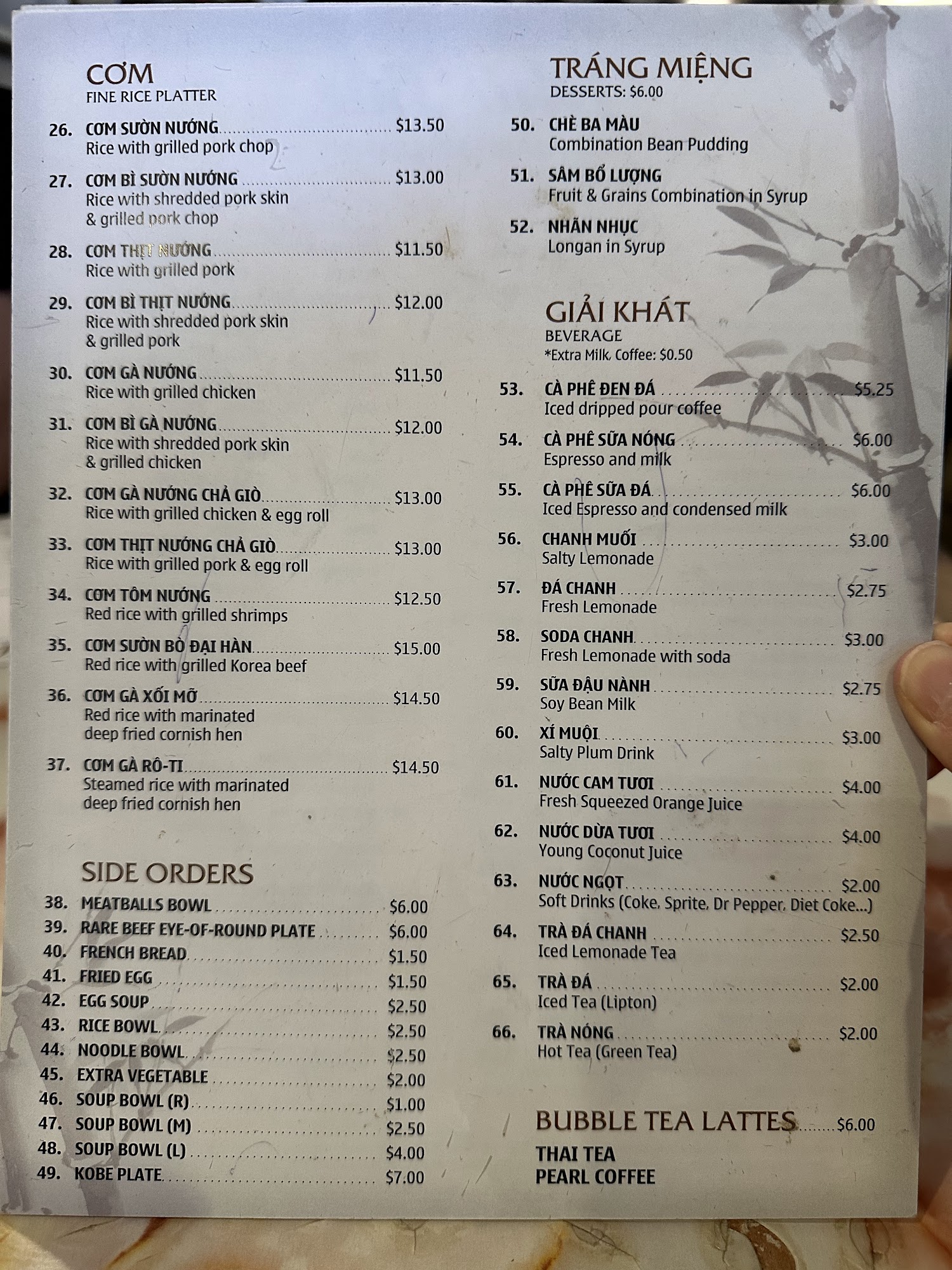 CƠM
FINE RICE PLATTER

26. CƠM SƯỜN NƯỚNG $13.50
Rice with grilled pork chop

27. CƠM BÌ SƯỜN NƯỚNG $13.00
Rice with shredded pork skin & grilled pork chop

28. CƠM THỊT NƯỚNG $11.50
Rice with grilled pork

29. CƠM BÌ THỊT NƯỚNG $12.00
Rice with shredded pork skin & grilled pork

30. CƠM GÀ NƯỚNG $11.50
Rice with grilled chicken

31. CƠM BÌ GÀ NƯỚNG $12.00
Rice with shredded pork skin & grilled chicken

32. CƠM GÀ NƯỚNG CHẢ GIÒ $13.00
Rice with grilled chicken & egg roll

33. CƠM THỊT NƯỚNG CHẢ GIÒ $13.00
Rice with grilled pork & egg roll

34. CƠM TÔM NƯỚNG $12.50
Red rice with grilled shrimps

35. CƠM SƯỜN BÒ ĐẠI HÀN $15.00
Red rice with grilled Korea beef

36. CƠM GÀ XỐI MỠ $14.50
Red rice with marinated deep fried cornish hen

37. CƠM GÀ RÔ-TI $14.50
Steamed rice with marinated deep fried cornish hen

SIDE ORDERS
38. MEATBALLS BOWL $6.00
39. RARE BEEF EYE-OF-ROUND PLATE $6.00
40. FRENCH BREAD $1.50
41. FRIED EGG $1.50
42. EGG SOUP $2.50
43. RICE BOWL $2.50
44. NOODLE BOWL $2.50
45. EXTRA VEGETABLE $2.00
46. SOUP BOWL (R) $1.00
47. SOUP BOWL (M) $2.50
48. SOUP BOWL (L) $4.00
49. KOBE PLATE $7.00

TRÁNG MIỆNG
DESSERTS: $6.00

50. CHÈ BA MÀU
Combination Bean Pudding

51. SÂM BỔ LƯỢNG
Fruit & Grains Combination in Syrup

52. NHÃN NHỤC
Longan in Syrup

GIẢI KHÁT
BEVERAGE
*Extra Milk, Coffee: $0.50

53. CÀ PHÊ ĐEN ĐÁ $5.25
Iced dripped pour coffee

54. CÀ PHÊ SỮA NÓNG $6.00
Espresso and milk

55. CÀ PHÊ SỮA ĐÁ $6.00
Iced Espresso and condensed milk

56. CHANH MUỐI $3.00
Salty Lemonade

57. ĐÁ CHANH $2.75
Fresh Lemonade

58. SODA CHANH $3.00
Fresh Lemonade with soda

59. SỮA ĐẬU NÀNH $2.75
Soy Bean Milk

60. XÍ MUỘI $3.00
Salty Plum Drink

61. NƯỚC CAM TƯƠI $4.00
Fresh Squeezed Orange Juice

62. NƯỚC DỪA TƯƠI $4.00
Young Coconut Juice

63. NƯỚC NGỌT $2.00
Soft Drinks (Coke, Sprite, Dr Pepper, Diet Coke...)

64. TRÀ ĐÁ CHANH $2.50
Iced Lemonade Tea

65. TRÀ ĐÁ $2.00
Iced Tea (Lipton)

66. TRÀ NÓNG $2.00
Hot Tea (Green Tea)

BUBBLE TEA LATTES $6.00
THAI TEA
PEARL COFFEE